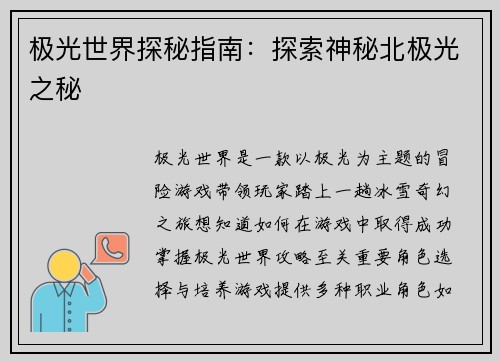 极光世界探秘指南：探索神秘北极光之秘

极光世界是一款以极光为主题的冒险游戏带领玩家踏上一趟冰雪奇幻之旅想知道如何在游戏中取得成功掌握极光世界攻略至关重要角色选择与培养游戏提供多种职业角色如